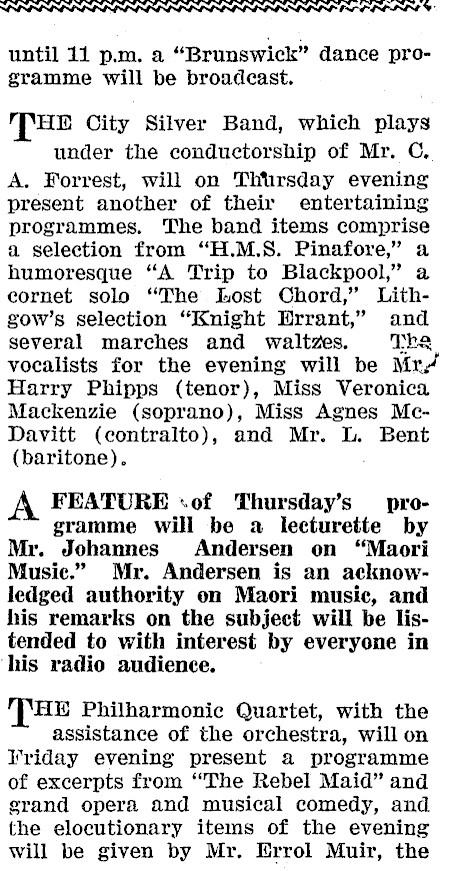 until 11 p.m. a "Brunswick" dance programme will be broadcast.

THE City Silver Band, which plays under the conductorship of Mr. C. A. Forrest, will on Thursday evening present another of their entertaining programmes. The band items comprise a selection from "H.M.S. Pinafore," a humoresque "A Trip to Blackpool," a cornet solo "The Lost Chord," Lithgow's selection "Knight Errant," and several marches and waltzes. The vocalists for the evening will be Mr. Harry Phipps (tenor), Miss Veronica Mackenzie (soprano), Miss Agnes McDavitt (contralto), and Mr. L. Bent (baritone).

A FEATURE of Thursday's programme will be a lecturette by Mr. Johannes Andersen on "Maori Music." Mr. Andersen is an acknowledged authority on Maori music, and his remarks on the subject will be listended to with interest by everyone in his radio audience.

THE Philharmonic Quartet, with the assistance of the orchestra, will on Friday evening present a programme of excerpts from "The Rebel Maid" and grand opera and musical comedy, and the elocutionary items of the evening will be given by Mr. Errol Muir, the